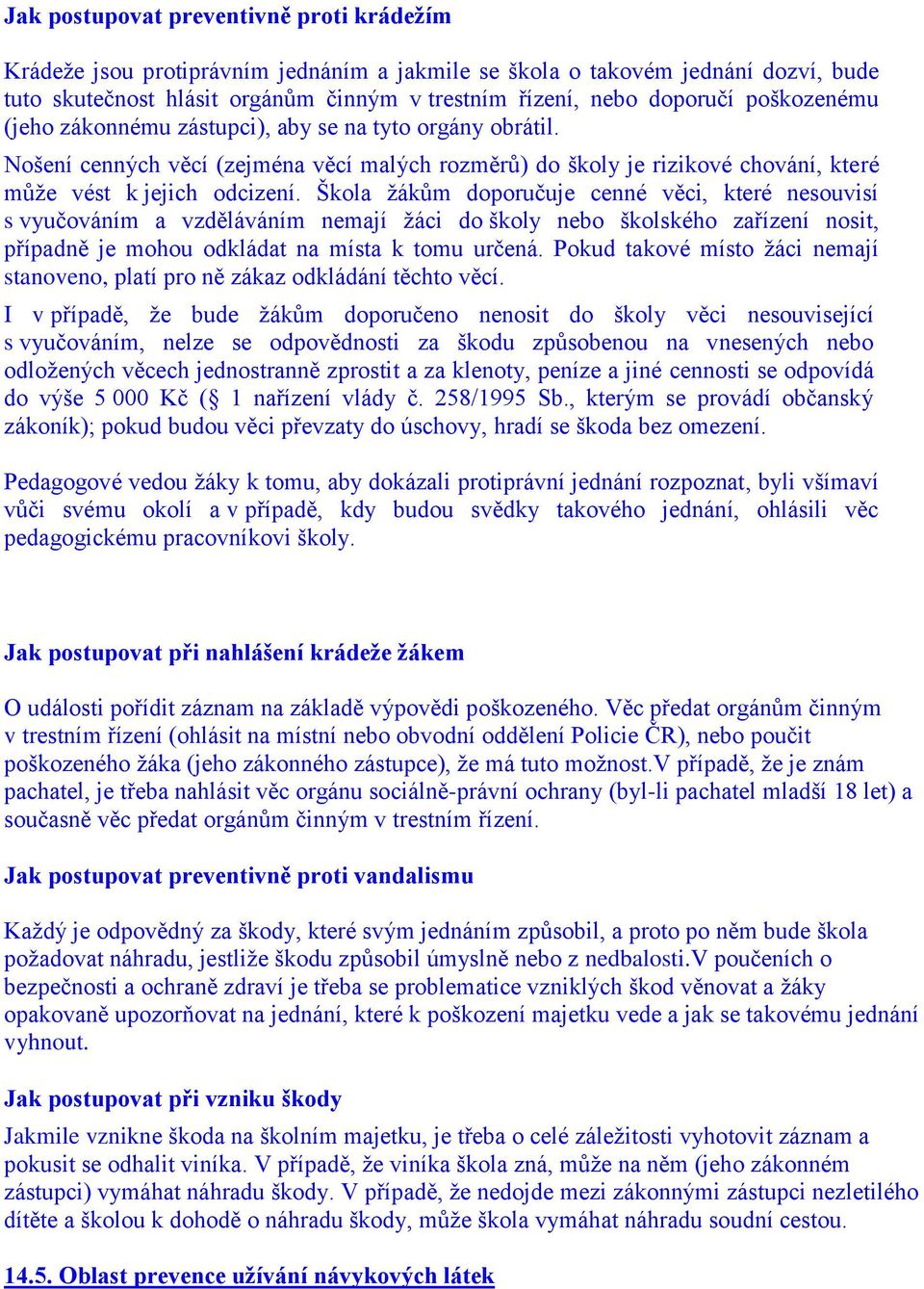 Jak postupovat preventivně proti krádežím

Krádeže jsou protiprávním jednáním a jakmile se škola o takovém jednání dozví, bude tuto skutečnost hlásit orgánům činným v trestním řízení, nebo doporučí poškozenému (jeho zákonnému zástupci), aby se na tyto orgány obrátil.

Nošení cenných věcí (zejména věcí malých rozměrů) do školy je rizikové chování, které může vést k jejich odcizení. Škola žákům doporučuje cenné věci, které nesouvisí s vyučováním a vzděláváním nemají žáci do školy nebo školského zařízení nosit, případně je mohou odkládat na místa k tomu určená. Pokud takové místo žáci nemají stanoveno, platí pro ně zákaz odkládání těchto věcí.

I v případě, že bude žákům doporučeno nenosit do školy věci nesouvisející s vyučováním, nelze se odpovědnosti za škodu způsobenou na vnesených nebo odložených věcech jednostranně zprostit a za klenoty, peníze a jiné cennosti se odpovídá do výše 5 000 Kč (§ 1 nařízení vlády č. 258/1995 Sb., kterým se provádí občanský zákoník); pokud budou věci převzaty do úschovy, hradí se škoda bez omezení.

Pedagogové vedou žáky k tomu, aby dokázali protiprávní jednání rozpoznat, byli všímaví vůči svému okolí a v případě, kdy budou svědky takového jednání, ohlásili věc pedagogickému pracovníkovi školy.

Jak postupovat při nahlášení krádeže žákem

O události pořídit záznam na základě výpovědi poškozeného. Věc předat orgánům činným v trestním řízení (ohlásit na místní nebo obvodní oddělení Policie ČR), nebo poučit poškozeného žáka (jeho zákonného zástupce), že má tuto možnost.V případě, že je znám pachatel, je třeba nahlásit věc orgánu sociálně-právní ochrany (byl-li pachatel mladší 18 let) a současně věc předat orgánům činným v trestním řízení.

Jak postupovat preventivně proti vandalismu

Každý je odpovědný za škody, které svým jednáním způsobil, a proto po něm bude škola požadovat náhradu, jestliže škodu způsobil úmyslně nebo z nedbalosti.V poučeních o bezpečnosti a ochraně zdraví je třeba se problematice vzniklých škod věnovat a žáky opakovaně upozorňovat na jednání, které k poškození majetku vede a jak se takovému jednání vyhnout.

Jak postupovat při vzniku škody

Jakmile vznikne škoda na školním majetku, je třeba o celé záležitosti vyhotovit záznam a pokusit se odhalit viníka. V případě, že viníka škola zná, může na něm (jeho zákonném zástupci) vymáhat náhradu škody. V případě, že nedojde mezi zákonnými zástupci nezletilého dítěte a školou k dohodě o náhradu škody, může škola vymáhat náhradu soudní cestou.

14.5. Oblast prevence užívání návykových látek